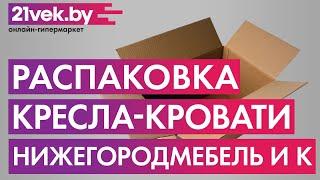 21vek.by
онлайн-гипермаркет

РАСПАКОВКА
КРЕСЛА-КРОВАТИ
НИЖЕГОРОДМЕБЕЛЬ И К